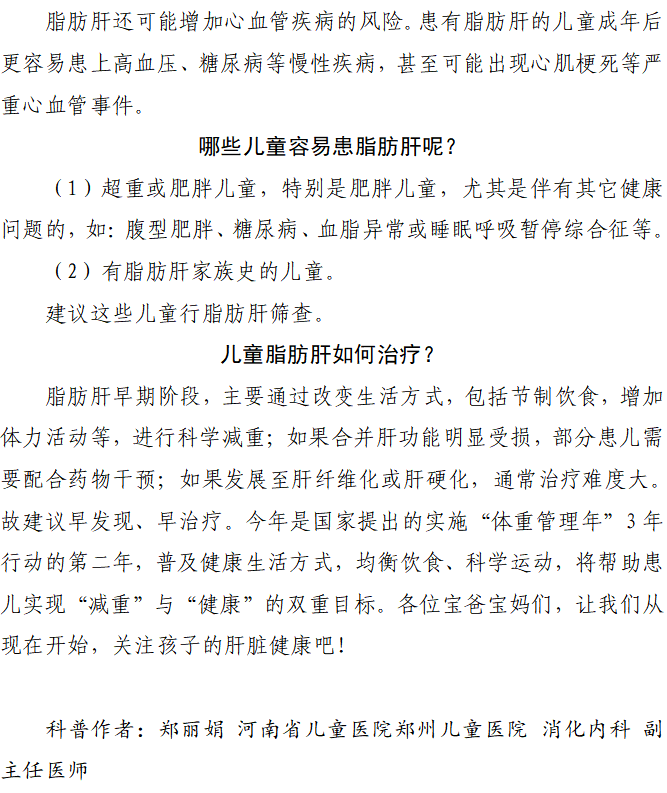 脂肪肝还可能增加心血管疾病的风险。患有脂肪肝的儿童成年后更容易患上高血压、糖尿病等慢性疾病，甚至可能出现心肌梗死等严重心血管事件。

哪些儿童容易患脂肪肝呢？

（1）超重或肥胖儿童，特别是肥胖儿童，尤其是伴有其它健康问题的，如：腹型肥胖、糖尿病、血脂异常或睡眠呼吸暂停综合征等。

（2）有脂肪肝家族史的儿童。

建议这些儿童行脂肪肝筛查。

儿童脂肪肝如何治疗？

脂肪肝早期阶段，主要通过改变生活方式，包括节制饮食，增加体力活动等，进行科学减重；如果合并肝功能明显受损，部分患儿需要配合药物干预；如果发展至肝纤维化或肝硬化，通常治疗难度大。故建议早发现、早治疗。今年是国家提出的实施“体重管理年”3年行动的第二年，普及健康生活方式，均衡饮食、科学运动，将帮助患儿实现“减重”与“健康”的双重目标。各位宝爸宝妈们，让我们从现在开始，关注孩子的肝脏健康吧！

科普作者：郑丽娟 河南省儿童医院郑州儿童医院 消化内科 副主任医师